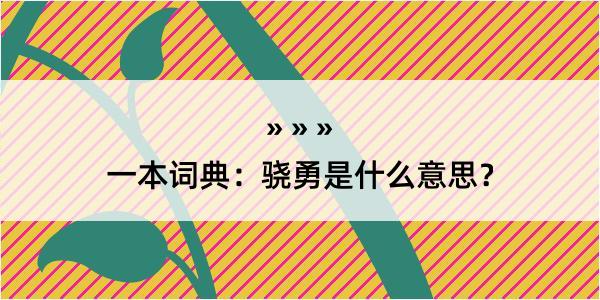 » » »

一本词典：骁勇是什么意思？